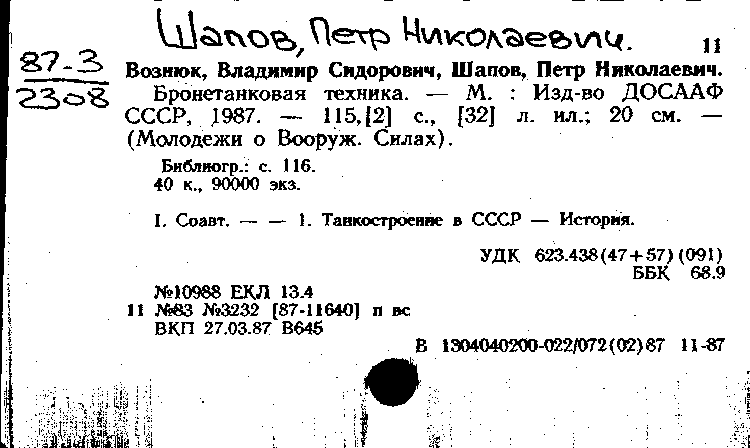 Шапов, Петр Николаевич.

11

87-3
2308

Вознюк, Владимир Сидорович, Шапов, Петр Николаевич. Бронетанковая техника. — М. : Изд-во ДОСААФ СССР, 1987. — 115,[2] с., [32] л. ил.; 20 см. — (Молодежи о Вооруж. Силах).

Библиогр.: с. 116.
40 к., 90000 экз.

I. Соавт. — — 1. Танкостроение в СССР — История.

УДК 623.438(47+57)(091)
ББК 68.9

№10988 ЕКЛ 13.4
11 №83 №3232 [87-11640] п вс
ВКП 27.03.87 В645

В 1304040200-022/072(02)87 11-87